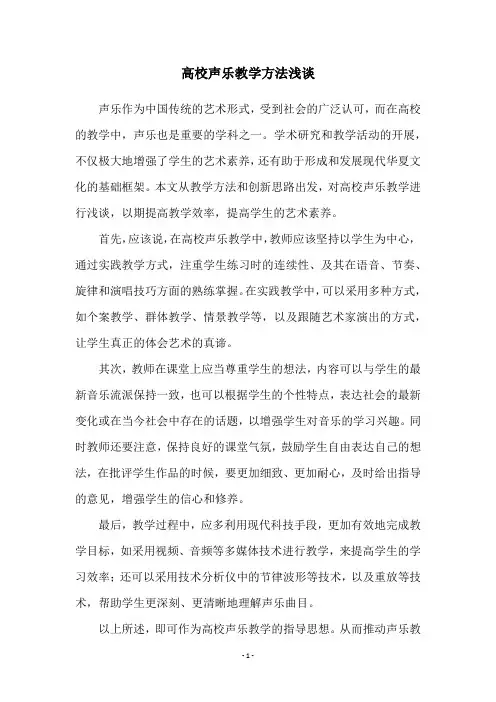 高校声乐教学方法浅谈

声乐作为中国传统的艺术形式，受到社会的广泛认可，而在高校的教学中，声乐也是重要的学科之一。学术研究和教学活动的开展，不仅极大地增强了学生的艺术素养，还有助于形成和发展现代华夏文化的基础框架。本文从教学方法和创新思路出发，对高校声乐教学进行浅谈，以期提高教学效率，提高学生的艺术素养。

首先，应该说，在高校声乐教学中，教师应该坚持以学生为中心，通过实践教学方式，注重学生练习时的连续性、及其在语音、节奏、旋律和演唱技巧方面的熟练掌握。在实践教学中，可以采用多种方式，如个案教学、群体教学、情景教学等，以及跟随艺术家演出的方式，让学生真正的体会艺术的真谛。

其次，教师在课堂上应当尊重学生的想法，内容可以与学生的最新音乐流派保持一致，也可以根据学生的个性特点，表达社会的最新变化或在当今社会中存在的话题，以增强学生对音乐的学习兴趣。同时教师还要注意，保持良好的课堂气氛，鼓励学生自由表达自己的想法，在批评学生作品的时候，要更加细致、更加耐心，及时给出指导的意见，增强学生的信心和修养。

最后，教学过程中，应多利用现代科技手段，更加有效地完成教学目标，如采用视频、音频等多媒体技术进行教学，来提高学生的学习效率；还可以采用技术分析仪中的节律波形等技术，以及重放等技术，帮助学生更深刻、更清晰地理解声乐曲目。

以上所述，即可作为高校声乐教学的指导思想。从而推动声乐教

- 1 -